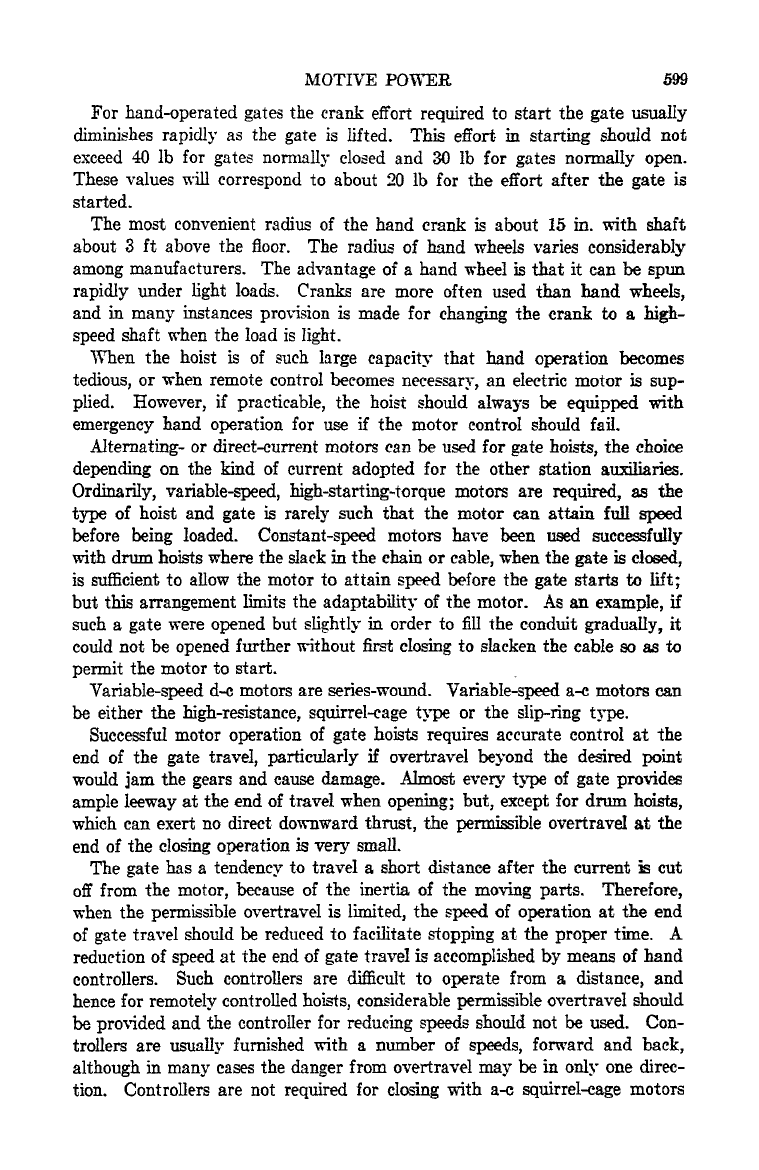 MOTIVE POWER 599

For hand-operated gates the crank effort required to start the gate usually diminishes rapidly as the gate is lifted. This effort in starting should not exceed 40 lb for gates normally closed and 30 lb for gates normally open. These values will correspond to about 20 lb for the effort after the gate is started.

The most convenient radius of the hand crank is about 15 in. with shaft about 3 ft above the floor. The radius of hand wheels varies considerably among manufacturers. The advantage of a hand wheel is that it can be spun rapidly under light loads. Cranks are more often used than hand wheels, and in many instances provision is made for changing the crank to a high-speed shaft when the load is light.

When the hoist is of such large capacity that hand operation becomes tedious, or when remote control becomes necessary, an electric motor is supplied. However, if practicable, the hoist should always be equipped with emergency hand operation for use if the motor control should fail.

Alternating- or direct-current motors can be used for gate hoists, the choice depending on the kind of current adopted for the other station auxiliaries. Ordinarily, variable-speed, high-starting-torque motors are required, as the type of hoist and gate is rarely such that the motor can attain full speed before being loaded. Constant-speed motors have been used successfully with drum hoists where the slack in the chain or cable, when the gate is closed, is sufficient to allow the motor to attain speed before the gate starts to lift; but this arrangement limits the adaptability of the motor. As an example, if such a gate were opened but slightly in order to fill the conduit gradually, it could not be opened further without first closing to slacken the cable so as to permit the motor to start.

Variable-speed d-c motors are series-wound. Variable-speed a-c motors can be either the high-resistance, squirrel-cage type or the slip-ring type.

Successful motor operation of gate hoists requires accurate control at the end of the gate travel, particularly if overtravel beyond the desired point would jam the gears and cause damage. Almost every type of gate provides ample leeway at the end of travel when opening; but, except for drum hoists, which can exert no direct downward thrust, the permissible overtravel at the end of the closing operation is very small.

The gate has a tendency to travel a short distance after the current is cut off from the motor, because of the inertia of the moving parts. Therefore, when the permissible overtravel is limited, the speed of operation at the end of gate travel should be reduced to facilitate stopping at the proper time. A reduction of speed at the end of gate travel is accomplished by means of hand controllers. Such controllers are difficult to operate from a distance, and hence for remotely controlled hoists, considerable permissible overtravel should be provided and the controller for reducing speeds should not be used. Controllers are usually furnished with a number of speeds, forward and back, although in many cases the danger from overtravel may be in only one direction. Controllers are not required for closing with a-c squirrel-cage motors